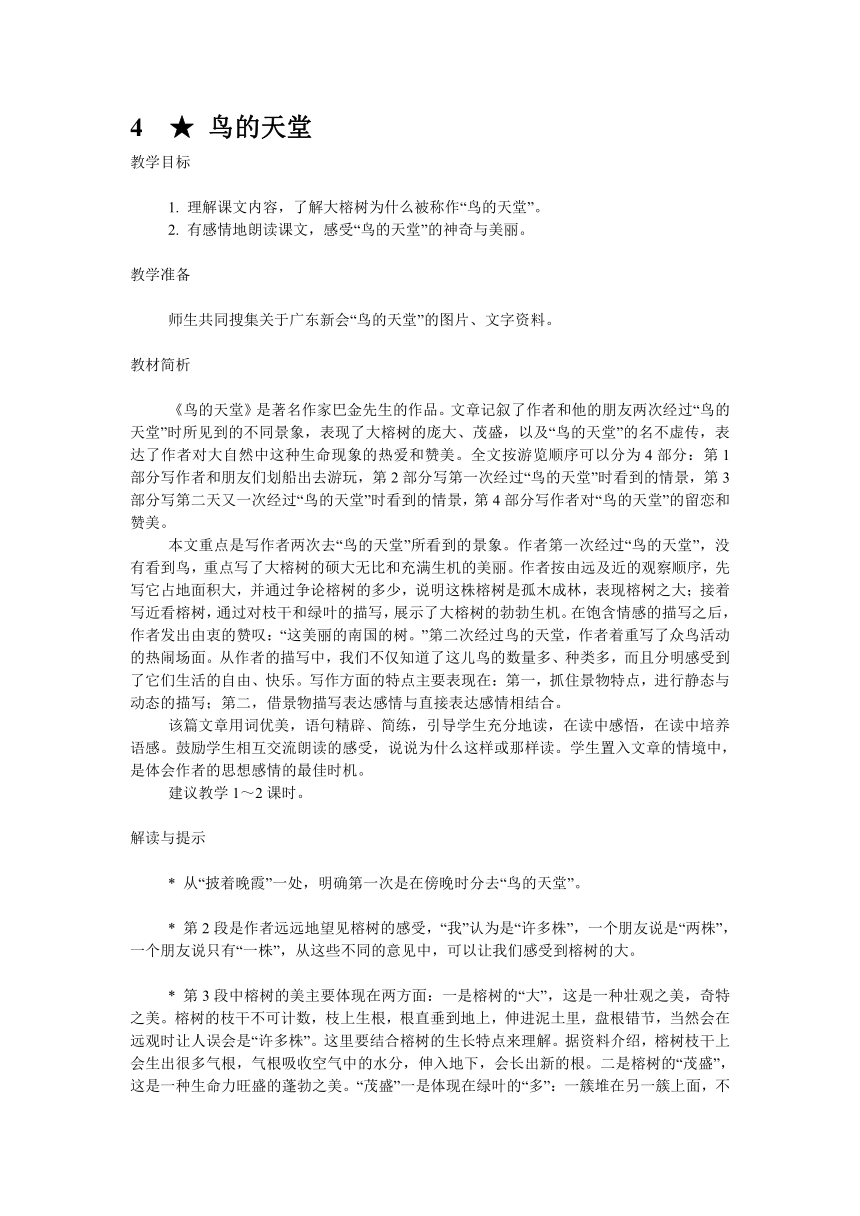 4 ★ 鸟的天堂

教学目标

1. 理解课文内容，了解大榕树为什么被称作“鸟的天堂”。
2. 有感情地朗读课文，感受“鸟的天堂”的神奇与美丽。

教学准备

师生共同搜集关于广东新会“鸟的天堂”的图片、文字资料。

教材简析

《鸟的天堂》是著名作家巴金先生的作品。文章记叙了作者和他的朋友两次经过“鸟的天堂”时所见到的不同景象，表现了大榕树的庞大、茂盛，以及“鸟的天堂”的名不虚传，表达了作者对大自然中这种生命现象的热爱和赞美。全文按游览顺序可以分为 4 部分：第 1 部分写作者和朋友们划船出去游玩，第 2 部分写第一次经过“鸟的天堂”时看到的情景，第 3 部分写第二天又一次经过“鸟的天堂”时看到的情景，第 4 部分写作者对“鸟的天堂”的留恋和赞美。
本文重点是写作者两次去“鸟的天堂”所看到的景象。作者第一次经过“鸟的天堂”，没有看到鸟，重点写了大榕树的硕大无比和充满生机的美丽。作者按由远及近的观察顺序，先写它占地面积大，并通过争论榕树的多少，说明这株榕树是孤木成林，表现榕树之大；接着写近看榕树，通过对枝干和绿叶的描写，展示了大榕树的勃勃生机。在饱含情感的描写之后，作者发出由衷的赞叹：“这美丽的南国的树。”第二次经过鸟的天堂，作者着重写了众鸟活动的热闹场面。从作者的描写中，我们不仅知道了这儿鸟的数量多、种类多，而且分明感受到了它们生活的自由、快乐。写作方面的特点主要表现在：第一，抓住景物特点，进行静态与动态的描写；第二，借景物描写表达感情与直接表达感情相结合。
该篇文章用词优美，语句精辟、简练，引导学生充分地读，在读中感悟，在读中培养语感。鼓励学生相互交流朗读的感受，说说为什么这样或那样读。学生置入文章的情境中，是体会作者的思想感情的最佳时机。
建议教学 1～2 课时。

解读与提示

* 从“披着晚霞”一处，明确第一次是在傍晚时分去“鸟的天堂”。

* 第 2 段是作者远远地望见榕树的感受，“我”认为是“许多株”，一个朋友说是“两株”，一个朋友说只有“一株”，从这些不同的意见中，可以让我们感受到榕树的大。

* 第 3 段中榕树的美主要体现在两方面：一是榕树的“大”，这是一种壮观之美，奇特之美。榕树的枝干不可计数，枝上生根，根直垂到地上，伸进泥土里，盘根错节，当然会在远观时让人误会是“许多株”。这里要结合榕树的生长特点来理解。据资料介绍，榕树枝干上会生出很多气根，气根吸收空气中的水分，伸入地下，会长出新的根。二是榕树的“茂盛”，这是一种生命力旺盛的蓬勃之美。“茂盛”一是体现在绿叶的“多”：一簇堆在另一簇上面，不